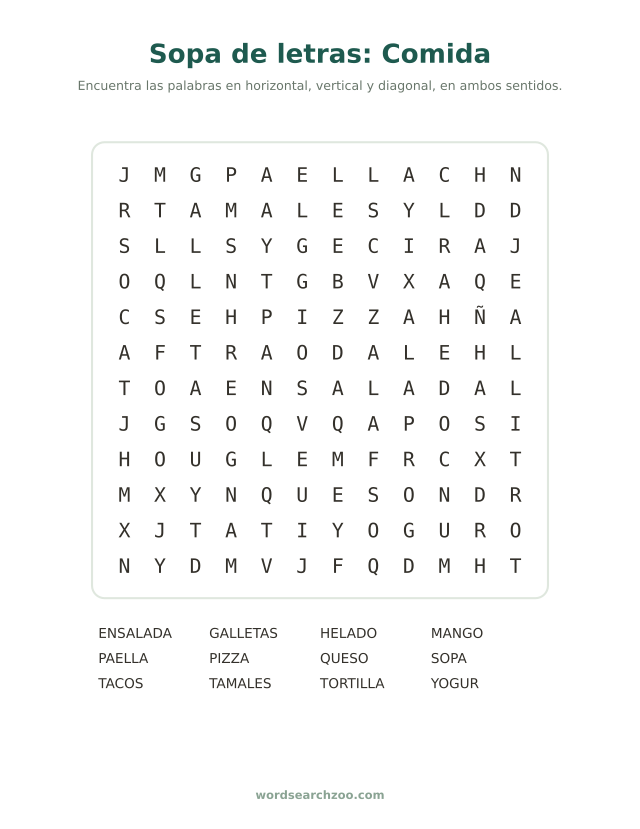 Sopa de letras: Comida

Encuentra las palabras en horizontal, vertical y diagonal, en ambos sentidos.

J M G P A E L L A C H N
R T A M A L E S Y L D D
S L L S Y G E C I R A J
O Q L N T G B V X A Q E
C S E H P I Z Z A H Ñ A
A F T R A O D A L E H L
T O A E N S A L A D A L
J G S O Q V Q A P O S I
H O U G L E M F R C X T
M X Y N Q U E S O N D R
X J T A T I Y O G U R O
N Y D M V J F Q D M H T

ENSALADA
PAELLA
TACOS

GALLETAS
PIZZA
TAMALES

HELADO
QUESO
TORTILLA

MANGO
SOPA
YOGUR

wordsearchzoo.com